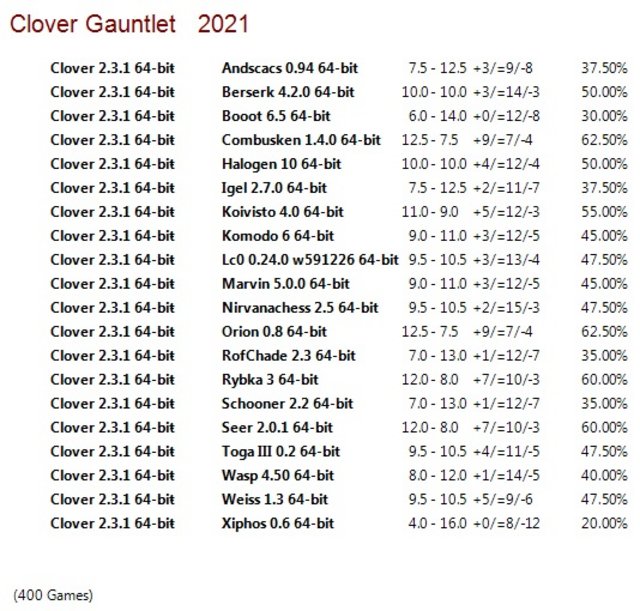 Clover Gauntlet 2021

| Clover 2.3.1 64-bit | Andscacs 0.94 64-bit | 7.5 - 12.5 | +3/=9/-8 | 37.50% |
|---|---|---|---|---|
| Clover 2.3.1 64-bit | Berserk 4.2.0 64-bit | 10.0 - 10.0 | +3/=14/-3 | 50.00% |
| Clover 2.3.1 64-bit | Booot 6.5 64-bit | 6.0 - 14.0 | +0/=12/-8 | 30.00% |
| Clover 2.3.1 64-bit | Combusken 1.4.0 64-bit | 12.5 - 7.5 | +9/=7/-4 | 62.50% |
| Clover 2.3.1 64-bit | Halogen 10 64-bit | 10.0 - 10.0 | +4/=12/-4 | 50.00% |
| Clover 2.3.1 64-bit | Igel 2.7.0 64-bit | 7.5 - 12.5 | +2/=11/-7 | 37.50% |
| Clover 2.3.1 64-bit | Koivisto 4.0 64-bit | 11.0 - 9.0 | +5/=12/-3 | 55.00% |
| Clover 2.3.1 64-bit | Komodo 6 64-bit | 9.0 - 11.0 | +3/=12/-5 | 45.00% |
| Clover 2.3.1 64-bit | Lc0 0.24.0 w591226 64-bit | 9.5 - 10.5 | +3/=13/-4 | 47.50% |
| Clover 2.3.1 64-bit | Marvin 5.0.0 64-bit | 9.0 - 11.0 | +3/=12/-5 | 45.00% |
| Clover 2.3.1 64-bit | Nirvanachess 2.5 64-bit | 9.5 - 10.5 | +2/=15/-3 | 47.50% |
| Clover 2.3.1 64-bit | Orion 0.8 64-bit | 12.5 - 7.5 | +9/=7/-4 | 62.50% |
| Clover 2.3.1 64-bit | RofChade 2.3 64-bit | 7.0 - 13.0 | +1/=12/-7 | 35.00% |
| Clover 2.3.1 64-bit | Rybka 3 64-bit | 12.0 - 8.0 | +7/=10/-3 | 60.00% |
| Clover 2.3.1 64-bit | Schooner 2.2 64-bit | 7.0 - 13.0 | +1/=12/-7 | 35.00% |
| Clover 2.3.1 64-bit | Seer 2.0.1 64-bit | 12.0 - 8.0 | +7/=10/-3 | 60.00% |
| Clover 2.3.1 64-bit | Toga III 0.2 64-bit | 9.5 - 10.5 | +4/=11/-5 | 47.50% |
| Clover 2.3.1 64-bit | Wasp 4.50 64-bit | 8.0 - 12.0 | +1/=14/-5 | 40.00% |
| Clover 2.3.1 64-bit | Weiss 1.3 64-bit | 9.5 - 10.5 | +5/=9/-6 | 47.50% |
| Clover 2.3.1 64-bit | Xiphos 0.6 64-bit | 4.0 - 16.0 | +0/=8/-12 | 20.00% |

(400 Games)